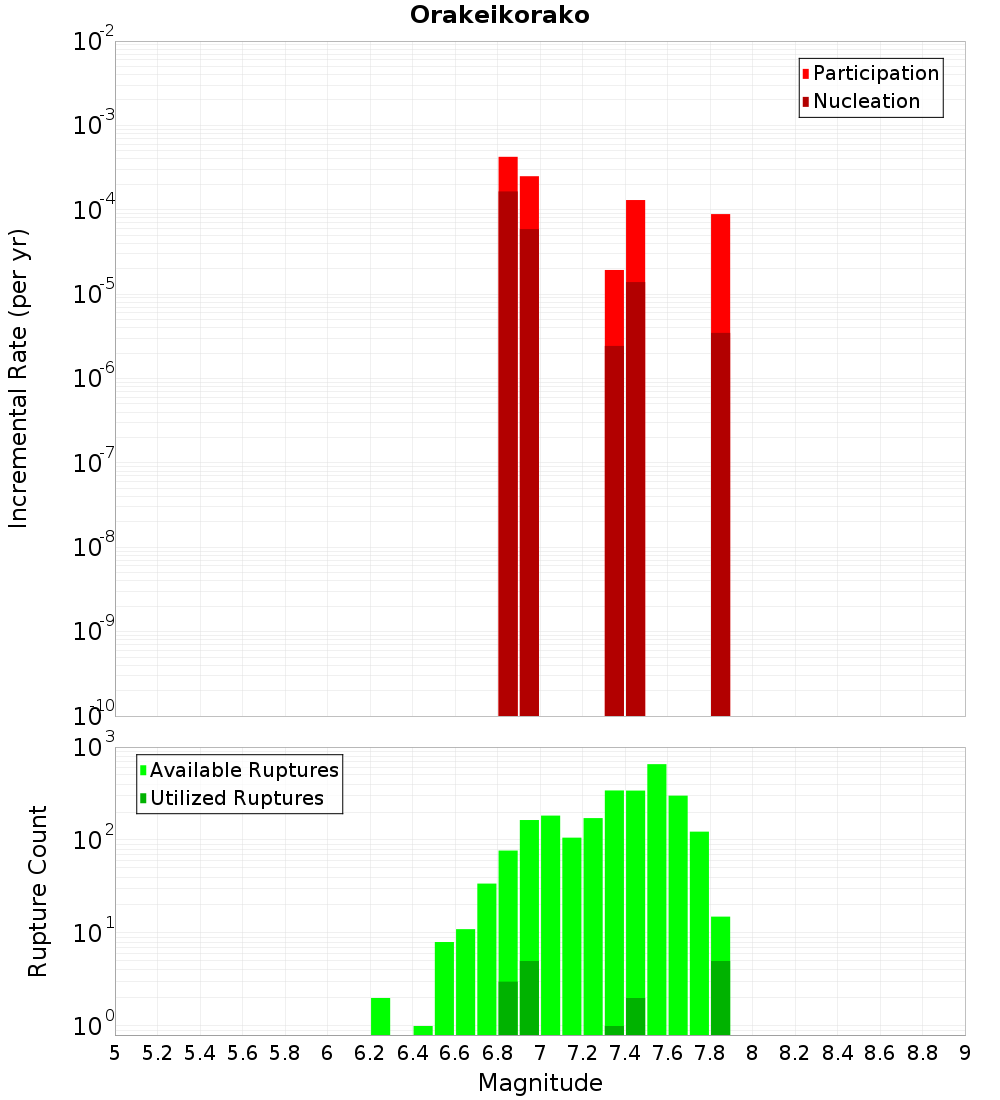 Orakeikorako

Participation
Nucleation

Incremental Rate (per yr)

$10^{-2}$
$10^{-3}$
$10^{-4}$
$10^{-5}$
$10^{-6}$
$10^{-7}$
$10^{-8}$
$10^{-9}$
$10^{-10}$

Available Ruptures
Utilized Ruptures

Rupture Count

$10^{3}$
$10^{2}$
$10^{1}$
$10^{0}$

5 5.2 5.4 5.6 5.8 6 6.2 6.4 6.6 6.8 7 7.2 7.4 7.6 7.8 8 8.2 8.4 8.6 8.8 9

Magnitude